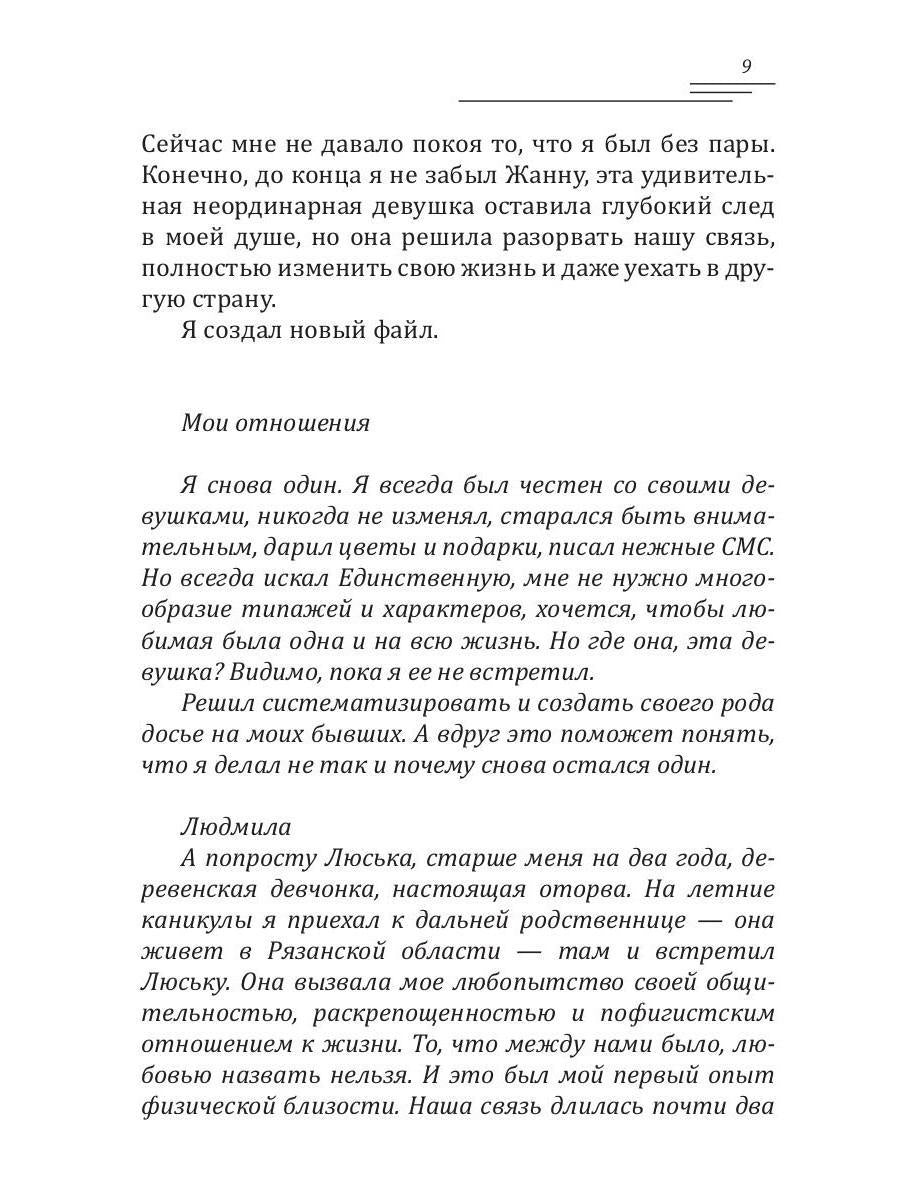 9

Сейчас мне не давало покоя то, что я был без пары. Конечно, до конца я не забыл Жанну, эта удивительная неординарная девушка оставила глубокий след в моей душе, но она решила разорвать нашу связь, полностью изменить свою жизнь и даже уехать в другую страну.

Я создал новый файл.

Мои отношения

Я снова один. Я всегда был честен со своими девушками, никогда не изменял, старался быть внимательным, дарил цветы и подарки, писал нежные СМС. Но всегда искал Единственную, мне не нужно многообразие типажей и характеров, хочется, чтобы любимая была одна и на всю жизнь. Но где она, эта девушка? Видимо, пока я ее не встретил.

Решил систематизировать и создать своего рода досье на моих бывших. А вдруг это поможет понять, что я делал не так и почему снова остался один.

Людмила

А попросту Люська, старше меня на два года, деревенская девчонка, настоящая оторва. На летние каникулы я приехал к дальней родственнице — она живет в Рязанской области — там и встретил Люську. Она вызвала мое любопытство своей общительностью, раскрепощенностью и пофигистским отношением к жизни. То, что между нами было, любовью назвать нельзя. И это был мой первый опыт физической близости. Наша связь длилась почти два